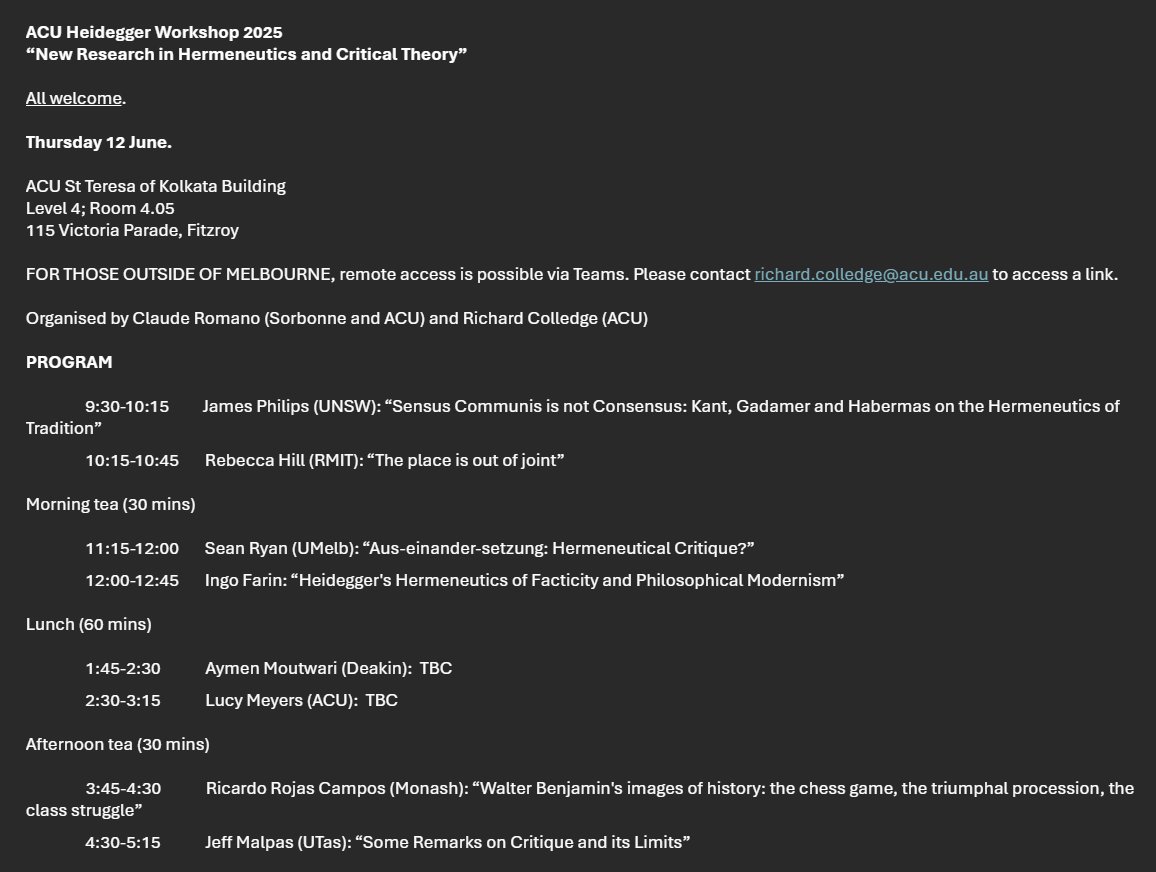 ACU Heidegger Workshop 2025
“New Research in Hermeneutics and Critical Theory”

All welcome.

Thursday 12 June.

ACU St Teresa of Kolkata Building
Level 4; Room 4.05
115 Victoria Parade, Fitzroy

FOR THOSE OUTSIDE OF MELBOURNE, remote access is possible via Teams. Please contact richard.colledge@acu.edu.au to access a link.

Organised by Claude Romano (Sorbonne and ACU) and Richard Colledge (ACU)

PROGRAM

9:30-10:15 James Philips (UNSW): “Sensus Communis is not Consensus: Kant, Gadamer and Habermas on the Hermeneutics of Tradition”

10:15-10:45 Rebecca Hill (RMIT): “The place is out of joint”

Morning tea (30 mins)

11:15-12:00 Sean Ryan (UMelb): “Aus-einander-setzung: Hermeneutical Critique?”

12:00-12:45 Ingo Farin: “Heidegger's Hermeneutics of Facticity and Philosophical Modernism”

Lunch (60 mins)

1:45-2:30 Aymen Moutwari (Deakin): TBC

2:30-3:15 Lucy Meyers (ACU): TBC

Afternoon tea (30 mins)

3:45-4:30 Ricardo Rojas Campos (Monash): “Walter Benjamin's images of history: the chess game, the triumphal procession, the class struggle”

4:30-5:15 Jeff Malpas (UTas): “Some Remarks on Critique and its Limits”